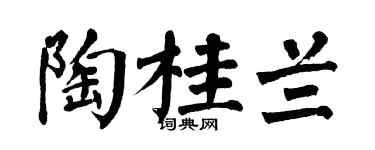 陶桂兰
词典网